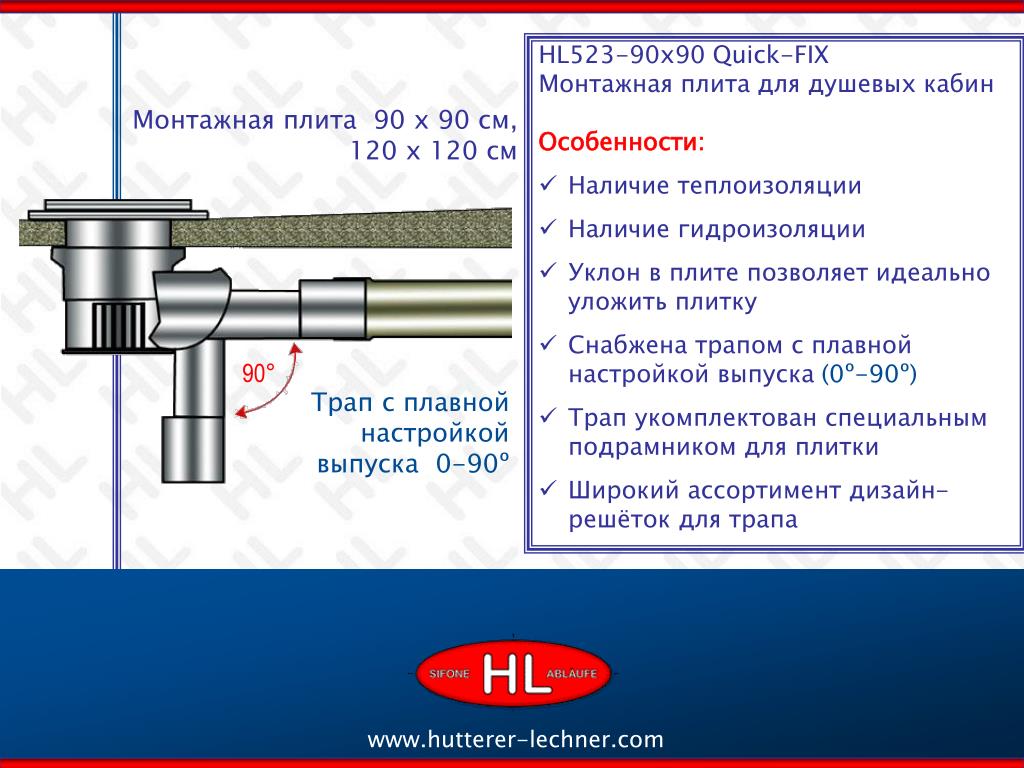 Монтажная плита 90 х 90 см, 120 х 120 см

90°

Трап с плавной настройкой выпуска 0-90º

HL523-90x90 Quick-FIX
Монтажная плита для душевых кабин

Особенности:

✓ Наличие теплоизоляции

✓ Наличие гидроизоляции

✓ Уклон в плите позволяет идеально уложить плитку

✓ Снабжена трапом с плавной настройкой выпуска (0º-90º)

✓ Трап укомплектован специальным подрамником для плитки

✓ Широкий ассортимент дизайн-решёток для трапа

SIFONE HL ABLAUFE

www.hutterer-lechner.com